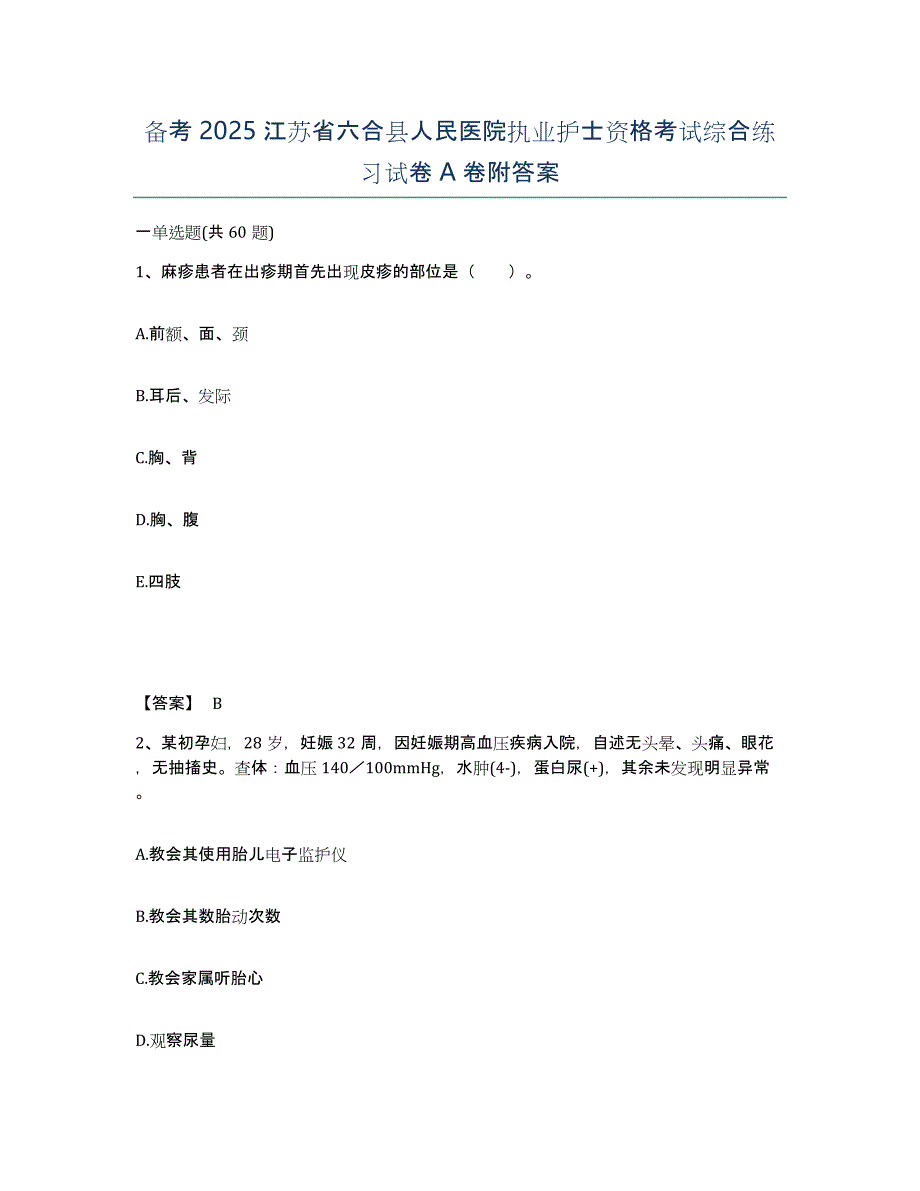 备考 2025 江苏省六合县人民医院执业护士资格考试综合练习试卷 A 卷附答案

一单选题(共 60 题)

1、麻疹患者在出疹期首先出现皮疹的部位是（　　）。

A.前额、面、颈

B.耳后、发际

C.胸、背

D.胸、腹

E.四肢

【答案】 B

2、某初孕妇，28 岁，妊娠 32 周，因妊娠期高血压疾病入院，自述无头晕、头痛、眼花，无抽搐史。查体：血压 140／100mmHg，水肿(4-)，蛋白尿(+)，其余未发现明显异常。

A.教会其使用胎儿电子监护仪

B.教会其数胎动次数

C.教会家属听胎心

D.观察尿量